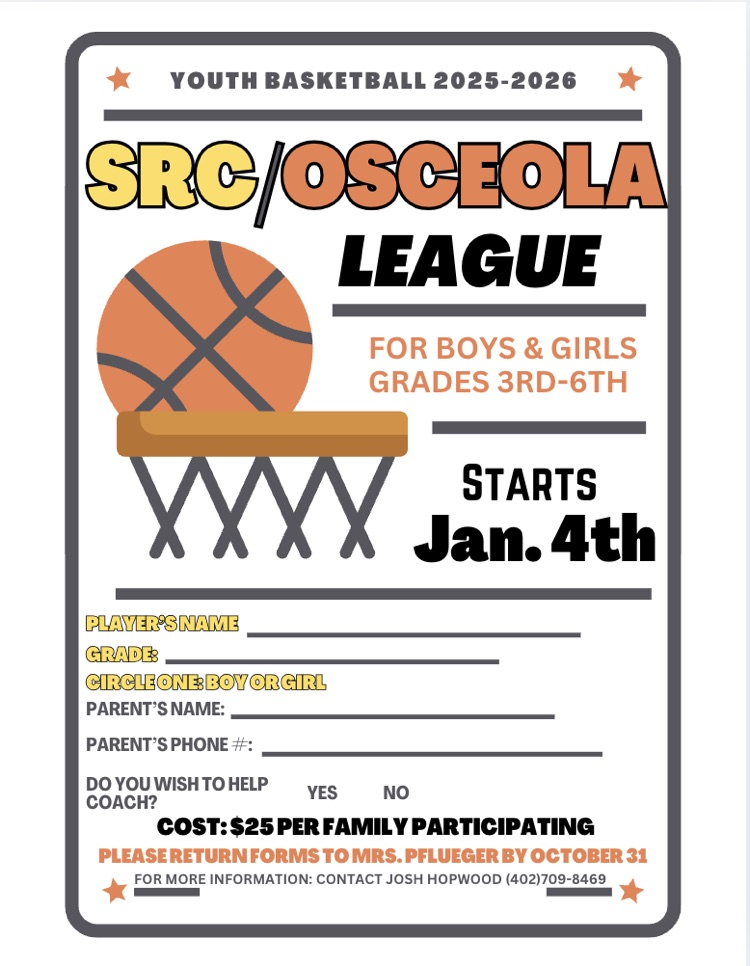 YOUTH BASKETBALL 2025-2026

SRC/OSCEOLA

LEAGUE

FOR BOYS & GIRLS
GRADES 3RD-6TH

STARTS
Jan. 4th

PLAYER'S NAME ____

GRADE: ____

CIRCLE ONE: BOY OR GIRL

PARENT'S NAME: ____

PARENT'S PHONE #: ____

DO YOU WISH TO HELP COACH? YES NO

COST: $25 PER FAMILY PARTICIPATING

PLEASE RETURN FORMS TO MRS. PFLUEGER BY OCTOBER 31

FOR MORE INFORMATION: CONTACT JOSH HOPWOOD (402)709-8469